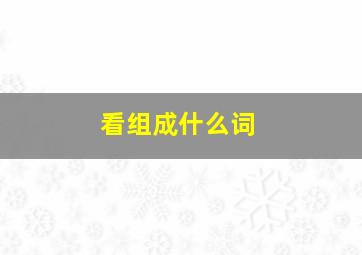 看组成什么词